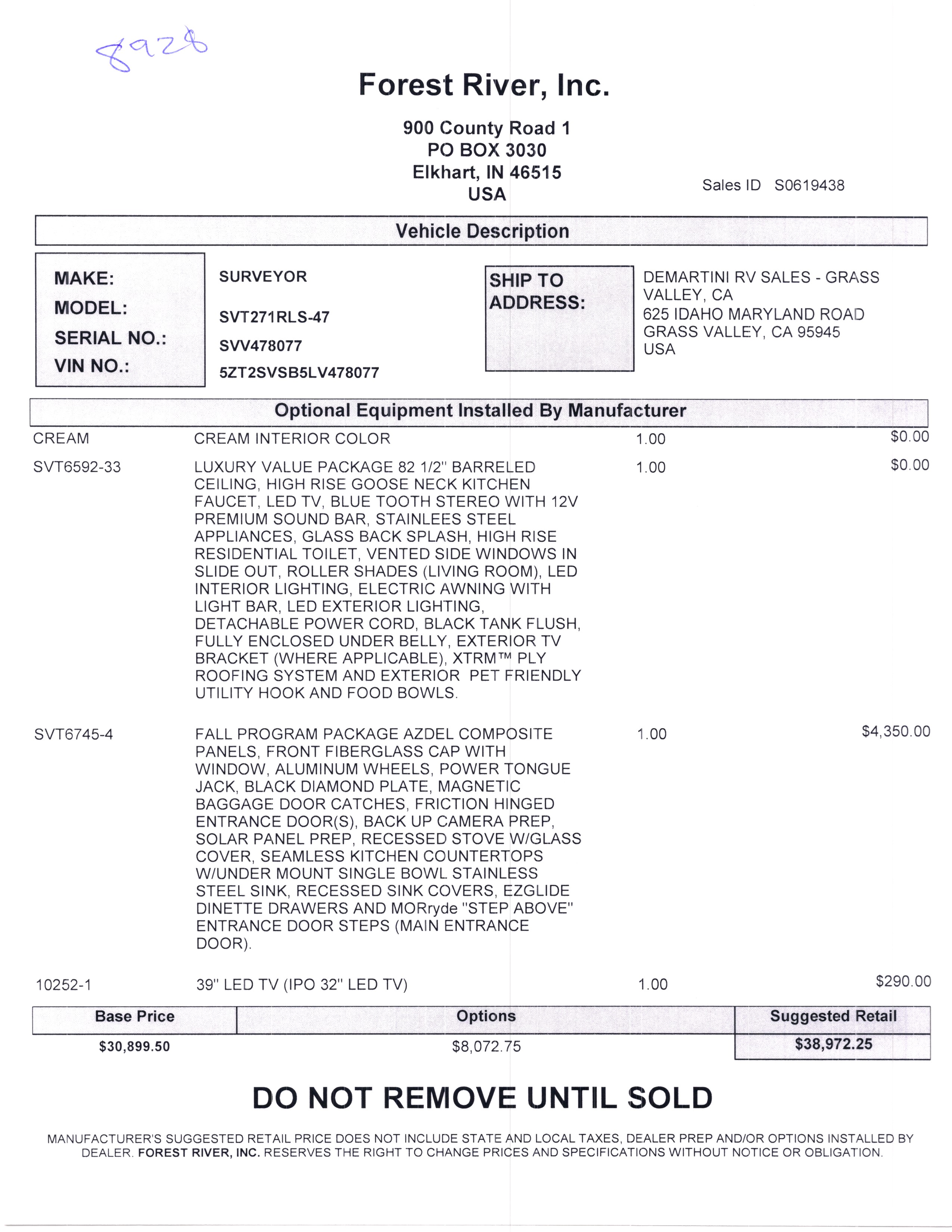 8928

Forest River, Inc.

900 County Road 1
PO BOX 3030
Elkhart, IN 46515
USA

Sales ID S0619438

Vehicle Description

MAKE: SURVEYOR
MODEL: SVT271RLS-47
SERIAL NO.: SVV478077
VIN NO.: 5ZT2SVSB5LV478077

SHIP TO ADDRESS: DEMARTINI RV SALES - GRASS VALLEY, CA
625 IDAHO MARYLAND ROAD
GRASS VALLEY, CA 95945
USA

Optional Equipment Installed By Manufacturer

| | | | |
|---|---|---|---|
| CREAM | CREAM INTERIOR COLOR | 1.00 | $0.00 |
| SVT6592-33 | LUXURY VALUE PACKAGE 82 1/2" BARRELED CEILING, HIGH RISE GOOSE NECK KITCHEN FAUCET, LED TV, BLUE TOOTH STEREO WITH 12V PREMIUM SOUND BAR, STAINLEES STEEL APPLIANCES, GLASS BACK SPLASH, HIGH RISE RESIDENTIAL TOILET, VENTED SIDE WINDOWS IN SLIDE OUT, ROLLER SHADES (LIVING ROOM), LED INTERIOR LIGHTING, ELECTRIC AWNING WITH LIGHT BAR, LED EXTERIOR LIGHTING, DETACHABLE POWER CORD, BLACK TANK FLUSH, FULLY ENCLOSED UNDER BELLY, EXTERIOR TV BRACKET (WHERE APPLICABLE), XTRM™ PLY ROOFING SYSTEM AND EXTERIOR PET FRIENDLY UTILITY HOOK AND FOOD BOWLS. | 1.00 | $0.00 |
| SVT6745-4 | FALL PROGRAM PACKAGE AZDEL COMPOSITE PANELS, FRONT FIBERGLASS CAP WITH WINDOW, ALUMINUM WHEELS, POWER TONGUE JACK, BLACK DIAMOND PLATE, MAGNETIC BAGGAGE DOOR CATCHES, FRICTION HINGED ENTRANCE DOOR(S), BACK UP CAMERA PREP, SOLAR PANEL PREP, RECESSED STOVE W/GLASS COVER, SEAMLESS KITCHEN COUNTERTOPS W/UNDER MOUNT SINGLE BOWL STAINLESS STEEL SINK, RECESSED SINK COVERS, EZGLIDE DINETTE DRAWERS AND MORryde "STEP ABOVE" ENTRANCE DOOR STEPS (MAIN ENTRANCE DOOR). | 1.00 | $4,350.00 |
| 10252-1 | 39" LED TV (IPO 32" LED TV) | 1.00 | $290.00 |

| Base Price | Options | Suggested Retail |
|---|---|---|
| $30,899.50 | $8,072.75 | $38,972.25 |

DO NOT REMOVE UNTIL SOLD

MANUFACTURER'S SUGGESTED RETAIL PRICE DOES NOT INCLUDE STATE AND LOCAL TAXES, DEALER PREP AND/OR OPTIONS INSTALLED BY DEALER. FOREST RIVER, INC. RESERVES THE RIGHT TO CHANGE PRICES AND SPECIFICATIONS WITHOUT NOTICE OR OBLIGATION.